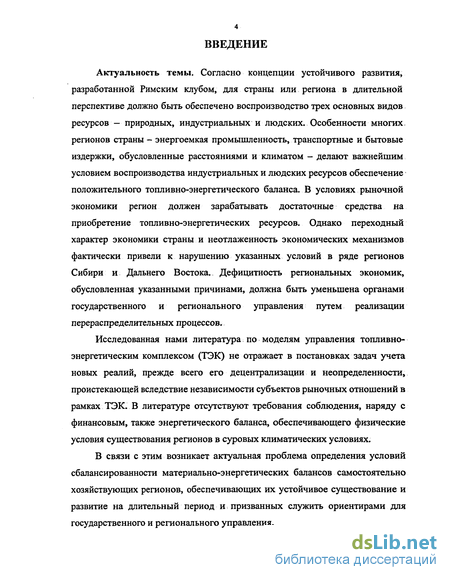 4

ВВЕДЕНИЕ

Актуальность темы. Согласно концепции устойчивого развития, разработанной Римским клубом, для страны или региона в длительной перспективе должно быть обеспечено воспроизводство трех основных видов ресурсов – природных, индустриальных и людских. Особенности многих регионов страны – энергоемкая промышленность, транспортные и бытовые издержки, обусловленные расстояниями и климатом – делают важнейшим условием воспроизводства индустриальных и людских ресурсов обеспечение положительного топливно-энергетического баланса. В условиях рыночной экономики регион должен зарабатывать достаточные средства на приобретение топливно-энергетических ресурсов. Однако переходный характер экономики страны и неотлаженность экономических механизмов фактически привели к нарушению указанных условий в ряде регионов Сибири и Дальнего Востока. Дефицитность региональных экономик, обусловленная указанными причинами, должна быть уменьшена органами государственного и регионального управления путем реализации перераспределительных процессов.

Исследованная нами литература по моделям управления топливно-энергетическим комплексом (ТЭК) не отражает в постановках задач учета новых реалий, прежде всего его децентрализации и неопределенности, проистекающей вследствие независимости субъектов рыночных отношений в рамках ТЭК. В литературе отсутствуют требования соблюдения, наряду с финансовым, также энергетического баланса, обеспечивающего физические условия существования регионов в суровых климатических условиях.

В связи с этим возникает актуальная проблема определения условий сбалансированности материально-энергетических балансов самостоятельно хозяйствующих регионов, обеспечивающих их устойчивое существование и развитие на длительный период и призванных служить ориентирами для государственного и регионального управления.

dsLib.net
библиотека диссертаций